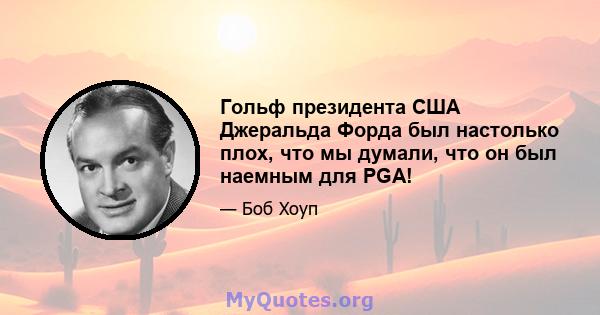 Гольф президента США Джеральда Форда был настолько плох, что мы думали, что он был наемным для PGA!

— Боб Хоуп

MyQuotes.org